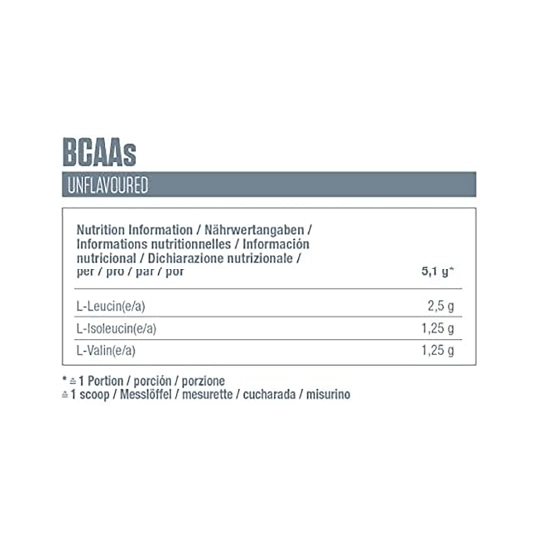 BCAAs

UNFLAVOURED

| Nutrition Information / Nährwertangaben / Informations nutritionnelles / Información nutricional / Dichiarazione nutrizionale / per / pro / par / por | 5,1 g* |
|---|---|
| L-Leucin(e/a) | 2,5 g |
| L-Isoleucin(e/a) | 1,25 g |
| L-Valin(e/a) | 1,25 g |

* ≙ 1 Portion / porción / porzione
≙ 1 scoop / Messlöffel / mesurette / cucharada / misurino